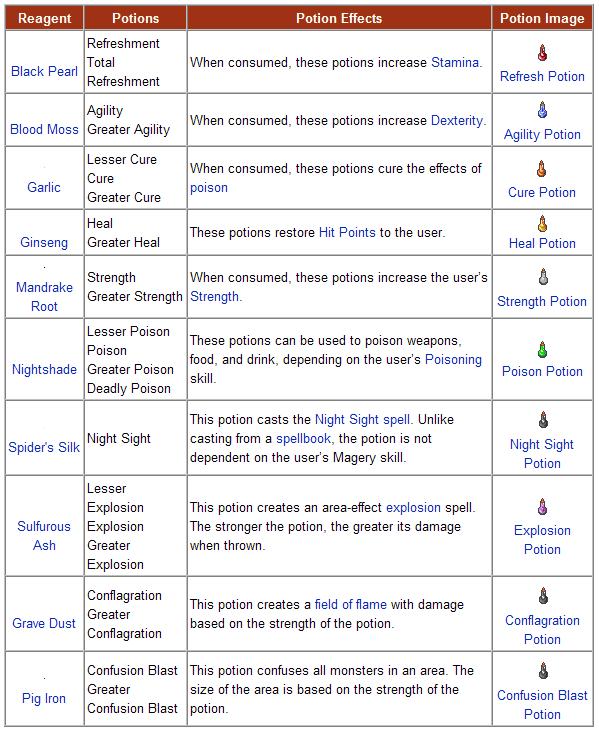 | Reagent | Potions | Potion Effects | Potion Image |
|---|---|---|---|
| Black Pearl | Refreshment Total Refreshment | When consumed, these potions increase Stamina. | Refresh Potion |
| Blood Moss | Agility Greater Agility | When consumed, these potions increase Dexterity. | Agility Potion |
| Garlic | Lesser Cure Cure Greater Cure | When consumed, these potions cure the effects of poison | Cure Potion |
| Ginseng | Heal Greater Heal | These potions restore Hit Points to the user. | Heal Potion |
| Mandrake Root | Strength Greater Strength | When consumed, these potions increase the user's Strength. | Strength Potion |
| Nightshade | Lesser Poison Poison Greater Poison Deadly Poison | These potions can be used to poison weapons, food, and drink, depending on the user's Poisoning skill. | Poison Potion |
| Spider's Silk | Night Sight | This potion casts the Night Sight spell. Unlike casting from a spellbook, the potion is not dependent on the user's Magery skill. | Night Sight Potion |
| Sulfurous Ash | Lesser Explosion Explosion Greater Explosion | This potion creates an area-effect explosion spell. The stronger the potion, the greater its damage when thrown. | Explosion Potion |
| Grave Dust | Conflagration Greater Conflagration | This potion creates a field of flame with damage based on the strength of the potion. | Conflagration Potion |
| Pig Iron | Confusion Blast Greater Confusion Blast | This potion confuses all monsters in an area. The size of the area is based on the strength of the potion. | Confusion Blast Potion |